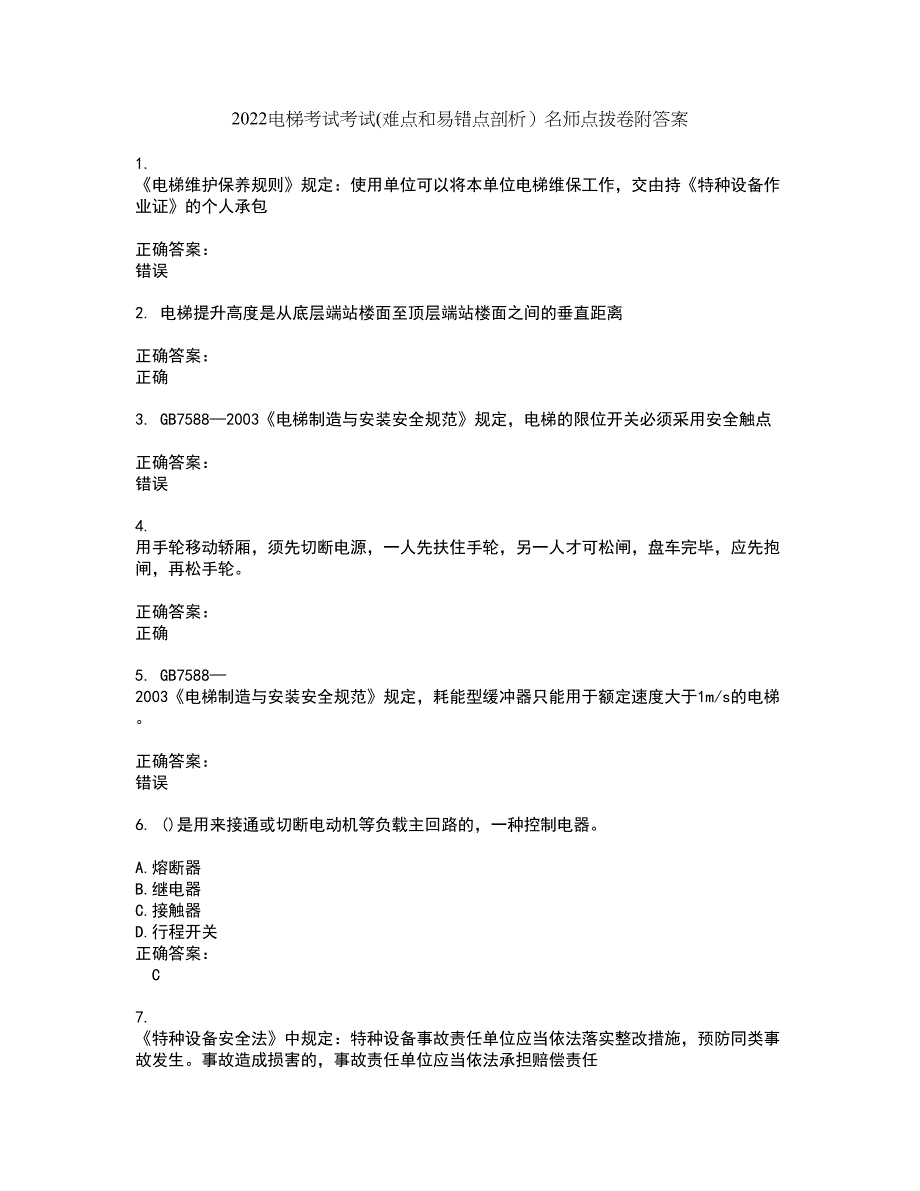 2022电梯考试考试(难点和易错点剖析）名师点拨卷附答案

1.
《电梯维护保养规则》规定：使用单位可以将本单位电梯维保工作，交由持《特种设备作业证》的个人承包

正确答案：
错误

2. 电梯提升高度是从底层端站楼面至顶层端站楼面之间的垂直距离

正确答案：
正确

3. GB7588—2003《电梯制造与安装安全规范》规定，电梯的限位开关必须采用安全触点

正确答案：
错误

4.
用手轮移动轿厢，须先切断电源，一人先扶住手轮，另一人才可松闸，盘车完毕，应先抱闸，再松手轮。

正确答案：
正确

5. GB7588—
2003《电梯制造与安装安全规范》规定，耗能型缓冲器只能用于额定速度大于1m/s的电梯。

正确答案：
错误

6. ()是用来接通或切断电动机等负载主回路的，一种控制电器。

A.熔断器
B.继电器
C.接触器
D.行程开关
正确答案：
C

7.
《特种设备安全法》中规定：特种设备事故责任单位应当依法落实整改措施，预防同类事故发生。事故造成损害的，事故责任单位应当依法承担赔偿责任